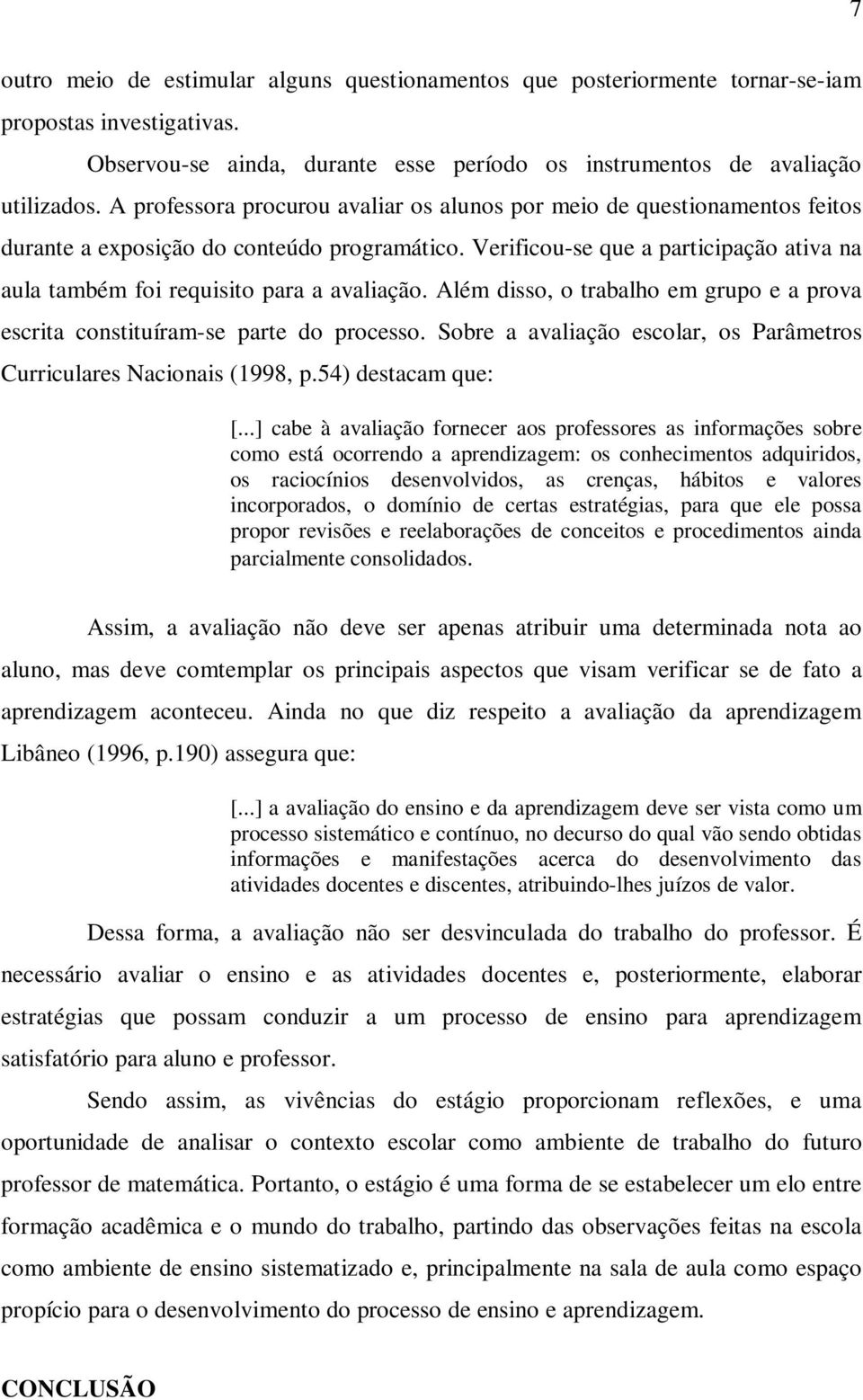 7

outro meio de estimular alguns questionamentos que posteriormente tornar-se-iam propostas investigativas.

Observou-se ainda, durante esse período os instrumentos de avaliação utilizados. A professora procurou avaliar os alunos por meio de questionamentos feitos durante a exposição do conteúdo programático. Verificou-se que a participação ativa na aula também foi requisito para a avaliação. Além disso, o trabalho em grupo e a prova escrita constituíram-se parte do processo. Sobre a avaliação escolar, os Parâmetros Curriculares Nacionais (1998, p.54) destacam que:

[...] cabe à avaliação fornecer aos professores as informações sobre como está ocorrendo a aprendizagem: os conhecimentos adquiridos, os raciocínios desenvolvidos, as crenças, hábitos e valores incorporados, o domínio de certas estratégias, para que ele possa propor revisões e reelaborações de conceitos e procedimentos ainda parcialmente consolidados.

Assim, a avaliação não deve ser apenas atribuir uma determinada nota ao aluno, mas deve comtemplar os principais aspectos que visam verificar se de fato a aprendizagem aconteceu. Ainda no que diz respeito a avaliação da aprendizagem Libâneo (1996, p.190) assegura que:

[...] a avaliação do ensino e da aprendizagem deve ser vista como um processo sistemático e contínuo, no decurso do qual vão sendo obtidas informações e manifestações acerca do desenvolvimento das atividades docentes e discentes, atribuindo-lhes juízos de valor.

Dessa forma, a avaliação não ser desvinculada do trabalho do professor. É necessário avaliar o ensino e as atividades docentes e, posteriormente, elaborar estratégias que possam conduzir a um processo de ensino para aprendizagem satisfatório para aluno e professor.

Sendo assim, as vivências do estágio proporcionam reflexões, e uma oportunidade de analisar o contexto escolar como ambiente de trabalho do futuro professor de matemática. Portanto, o estágio é uma forma de se estabelecer um elo entre formação acadêmica e o mundo do trabalho, partindo das observações feitas na escola como ambiente de ensino sistematizado e, principalmente na sala de aula como espaço propício para o desenvolvimento do processo de ensino e aprendizagem.

CONCLUSÃO